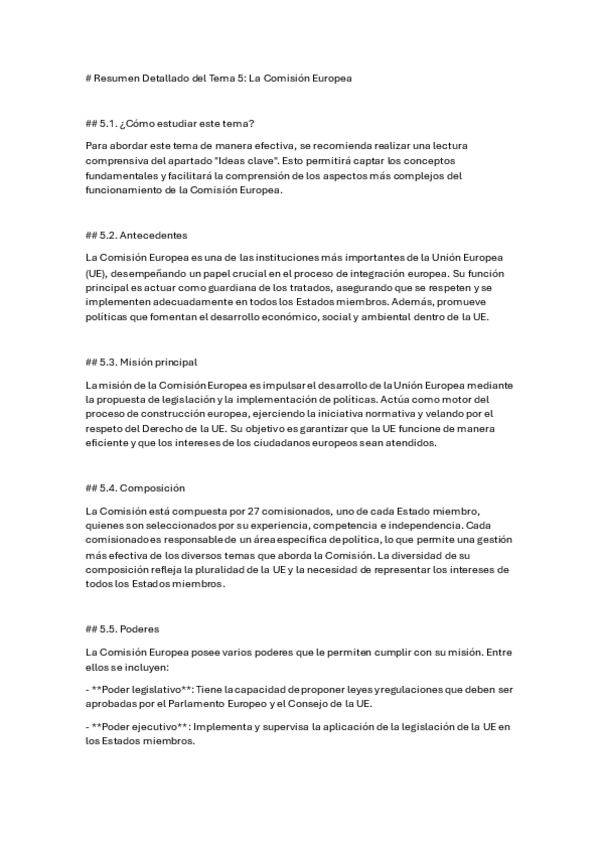 # Resumen Detallado del Tema 5: La Comisión Europea

## 5.1. ¿Cómo estudiar este tema?

Para abordar este tema de manera efectiva, se recomienda realizar una lectura comprensiva del apartado "Ideas clave". Esto permitirá captar los conceptos fundamentales y facilitará la comprensión de los aspectos más complejos del funcionamiento de la Comisión Europea.

## 5.2. Antecedentes

La Comisión Europea es una de las instituciones más importantes de la Unión Europea (UE), desempeñando un papel crucial en el proceso de integración europea. Su función principal es actuar como guardiana de los tratados, asegurando que se respeten y se implementen adecuadamente en todos los Estados miembros. Además, promueve políticas que fomentan el desarrollo económico, social y ambiental dentro de la UE.

## 5.3. Misión principal

La misión de la Comisión Europea es impulsar el desarrollo de la Unión Europea mediante la propuesta de legislación y la implementación de políticas. Actúa como motor del proceso de construcción europea, ejerciendo la iniciativa normativa y velando por el respeto del Derecho de la UE. Su objetivo es garantizar que la UE funcione de manera eficiente y que los intereses de los ciudadanos europeos sean atendidos.

## 5.4. Composición

La Comisión está compuesta por 27 comisionados, uno de cada Estado miembro, quienes son seleccionados por su experiencia, competencia e independencia. Cada comisionado es responsable de un área específica de política, lo que permite una gestión más efectiva de los diversos temas que aborda la Comisión. La diversidad de su composición refleja la pluralidad de la UE y la necesidad de representar los intereses de todos los Estados miembros.

## 5.5. Poderes

La Comisión Europea posee varios poderes que le permiten cumplir con su misión. Entre ellos se incluyen:

- **Poder legislativo**: Tiene la capacidad de proponer leyes y regulaciones que deben ser aprobadas por el Parlamento Europeo y el Consejo de la UE.

- **Poder ejecutivo**: Implementa y supervisa la aplicación de la legislación de la UE en los Estados miembros.